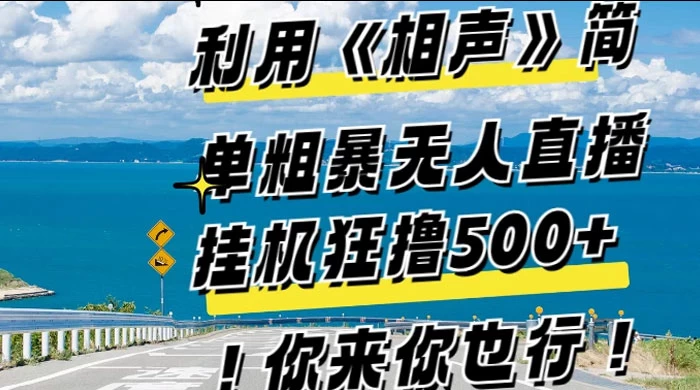 利用《相声》简单粗暴无人直播挂机狂撸500+！你来你也行！